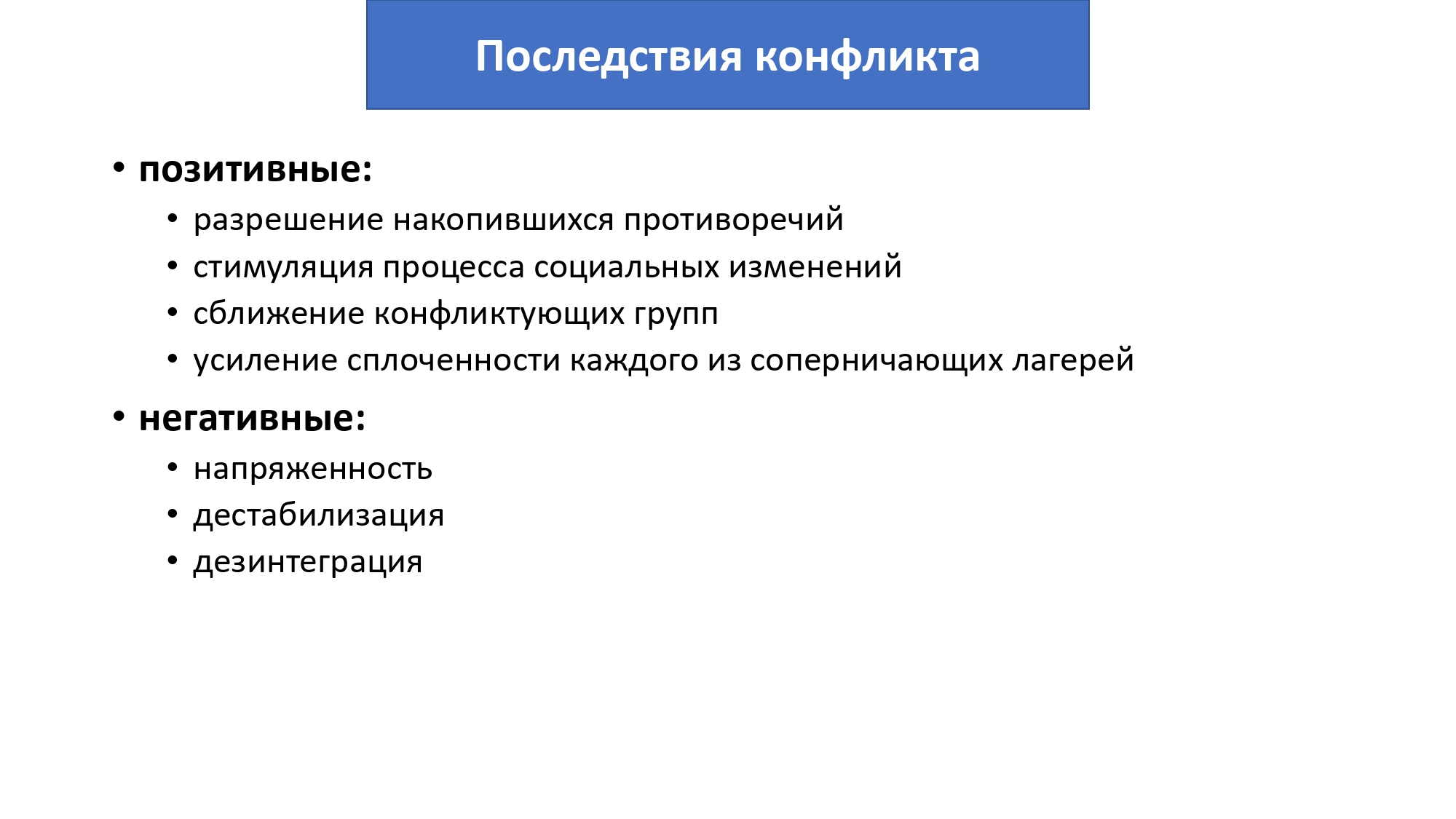 Последствия конфликта

• позитивные:
  • разрешение накопившихся противоречий
  • стимуляция процесса социальных изменений
  • сближение конфликтующих групп
  • усиление сплоченности каждого из соперничающих лагерей
• негативные:
  • напряженность
  • дестабилизация
  • дезинтеграция